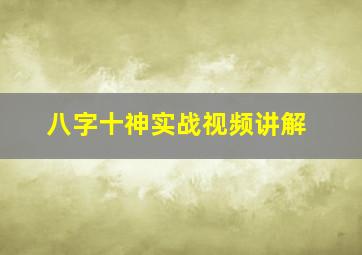 八字十神实战视频讲解